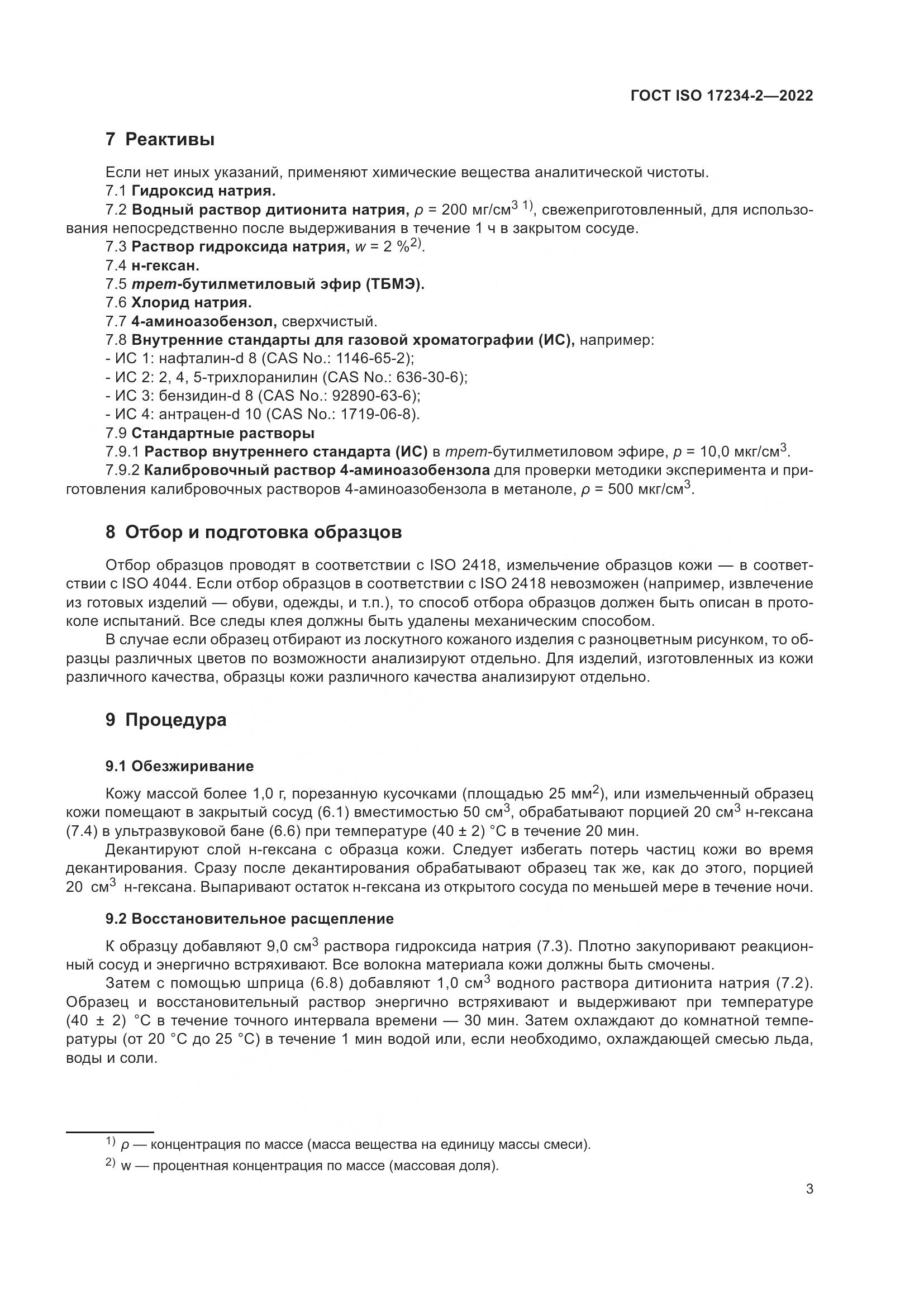 ГОСТ ISO 17234-2—2022

7 Реактивы

Если нет иных указаний, применяют химические вещества аналитической чистоты.
7.1 Гидроксид натрия.
7.2 Водный раствор дитионита натрия, $\rho$ = 200 мг/см$^{3\ 1)}$, свежеприготовленный, для использования непосредственно после выдерживания в течение 1 ч в закрытом сосуде.
7.3 Раствор гидроксида натрия, $w$ = 2 %$^{2)}$.
7.4 н-гексан.
7.5 трет-бутилметиловый эфир (ТБМЭ).
7.6 Хлорид натрия.
7.7 4-аминоазобензол, сверхчистый.
7.8 Внутренние стандарты для газовой хроматографии (ИС), например:
- ИС 1: нафталин-d 8 (CAS No.: 1146-65-2);
- ИС 2: 2, 4, 5-трихлоранилин (CAS No.: 636-30-6);
- ИС 3: бензидин-d 8 (CAS No.: 92890-63-6);
- ИС 4: антрацен-d 10 (CAS No.: 1719-06-8).
7.9 Стандартные растворы
7.9.1 Раствор внутреннего стандарта (ИС) в трет-бутилметиловом эфире, $\rho$ = 10,0 мкг/см$^3$.
7.9.2 Калибровочный раствор 4-аминоазобензола для проверки методики эксперимента и приготовления калибровочных растворов 4-аминоазобензола в метаноле, $\rho$ = 500 мкг/см$^3$.

8 Отбор и подготовка образцов

Отбор образцов проводят в соответствии с ISO 2418, измельчение образцов кожи — в соответствии с ISO 4044. Если отбор образцов в соответствии с ISO 2418 невозможен (например, извлечение из готовых изделий — обуви, одежды, и т.п.), то способ отбора образцов должен быть описан в протоколе испытаний. Все следы клея должны быть удалены механическим способом.
В случае если образец отбирают из лоскутного кожаного изделия с разноцветным рисунком, то образцы различных цветов по возможности анализируют отдельно. Для изделий, изготовленных из кожи различного качества, образцы кожи различного качества анализируют отдельно.

9 Процедура

9.1 Обезжиривание

Кожу массой более 1,0 г, порезанную кусочками (площадью 25 мм$^2$), или измельченный образец кожи помещают в закрытый сосуд (6.1) вместимостью 50 см$^3$, обрабатывают порцией 20 см$^3$ н-гексана (7.4) в ультразвуковой бане (6.6) при температуре (40 ± 2) °С в течение 20 мин.
Декантируют слой н-гексана с образца кожи. Следует избегать потерь частиц кожи во время декантирования. Сразу после декантирования обрабатывают образец так же, как до этого, порцией 20 см$^3$ н-гексана. Выпаривают остаток н-гексана из открытого сосуда по меньшей мере в течение ночи.

9.2 Восстановительное расщепление

К образцу добавляют 9,0 см$^3$ раствора гидроксида натрия (7.3). Плотно закупоривают реакционный сосуд и энергично встряхивают. Все волокна материала кожи должны быть смочены.
Затем с помощью шприца (6.8) добавляют 1,0 см$^3$ водного раствора дитионита натрия (7.2). Образец и восстановительный раствор энергично встряхивают и выдерживают при температуре (40 ± 2) °С в течение точного интервала времени — 30 мин. Затем охлаждают до комнатной температуры (от 20 °С до 25 °С) в течение 1 мин водой или, если необходимо, охлаждающей смесью льда, воды и соли.

$^{1)}$ $\rho$ — концентрация по массе (масса вещества на единицу массы смеси).
$^{2)}$ w — процентная концентрация по массе (массовая доля).

3